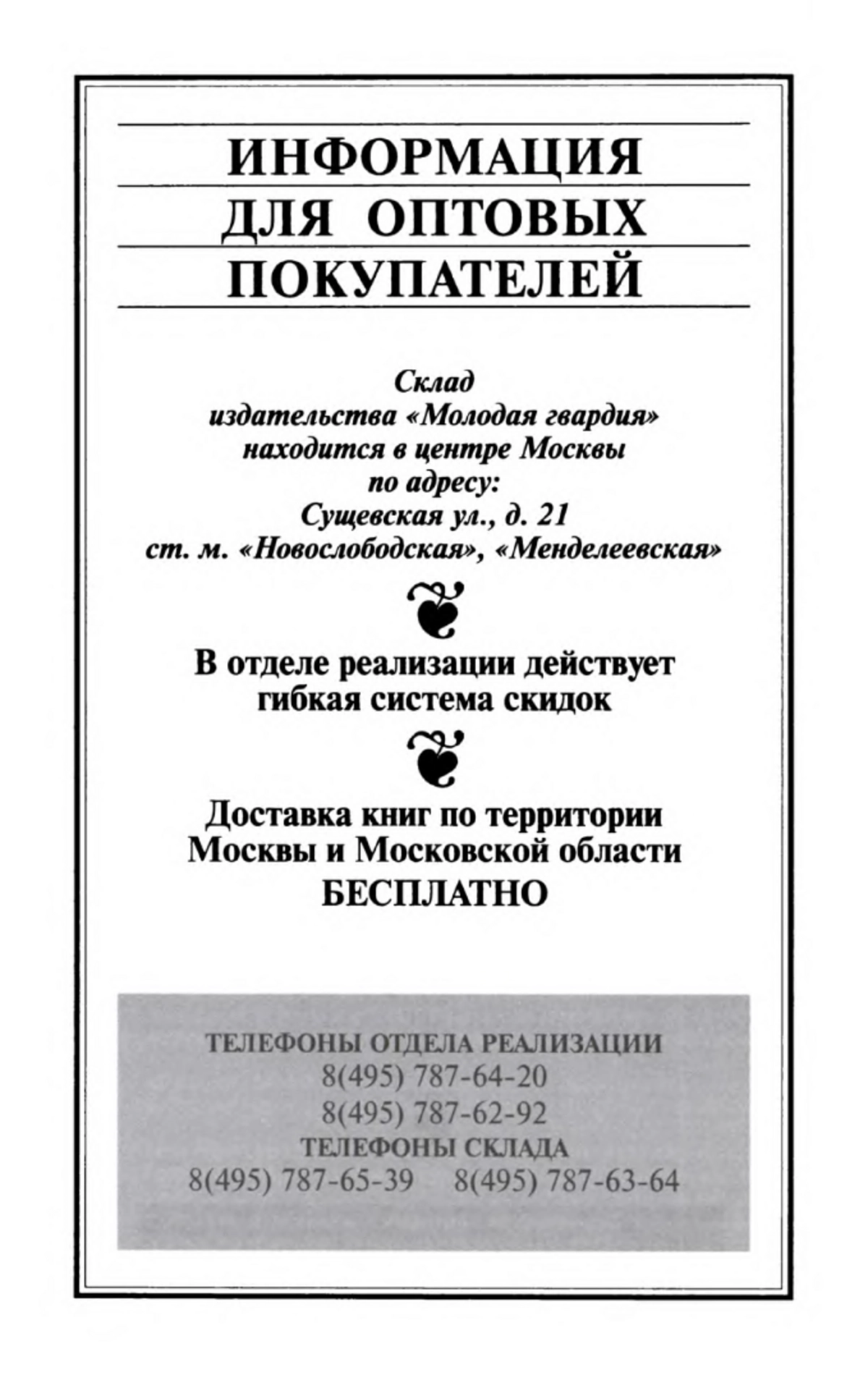 ИНФОРМАЦИЯ ДЛЯ ОПТОВЫХ ПОКУПАТЕЛЕЙ

Склад
издательства «Молодая гвардия»
находится в центре Москвы
по адресу:
Сущевская ул., д. 21
ст. м. «Новослободская», «Менделеевская»

В отделе реализации действует гибкая система скидок

Доставка книг по территории Москвы и Московской области БЕСПЛАТНО

ТЕЛЕФОНЫ ОТДЕЛА РЕАЛИЗАЦИИ
8(495) 787-64-20
8(495) 787-62-92
ТЕЛЕФОНЫ СКЛАДА
8(495) 787-65-39 8(495) 787-63-64